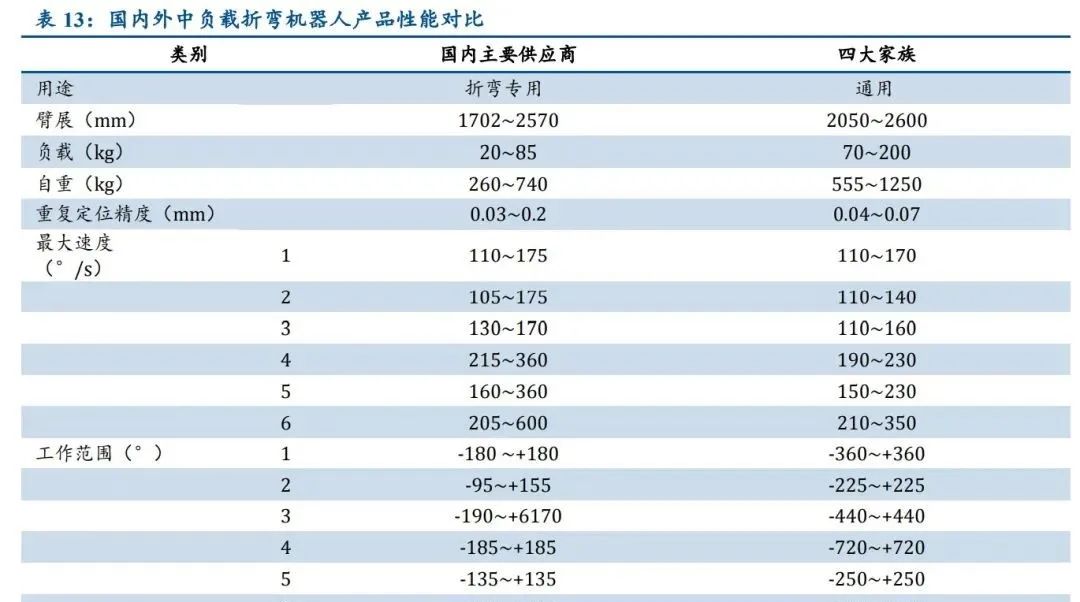 表 13：国内外中负载折弯机器人产品性能对比

| 类别 | | 国内主要供应商 | 四大家族 |
|---|---|---|---|
| 用途 | | 折弯专用 | 通用 |
| 臂展（mm） | | 1702~2570 | 2050~2600 |
| 负载（kg） | | 20~85 | 70~200 |
| 自重（kg） | | 260~740 | 555~1250 |
| 重复定位精度（mm） | | 0.03~0.2 | 0.04~0.07 |
| 最大速度（°/s） | 1 | 110~175 | 110~170 |
| | 2 | 105~175 | 110~140 |
| | 3 | 130~170 | 110~160 |
| | 4 | 215~360 | 190~230 |
| | 5 | 160~360 | 150~230 |
| | 6 | 205~600 | 210~350 |
| 工作范围（°） | 1 | -180 ~+180 | -360~+360 |
| | 2 | -95~+155 | -225~+225 |
| | 3 | -190~+6170 | -440~+440 |
| | 4 | -185~+185 | -720~+720 |
| | 5 | -135~+135 | -250~+250 |